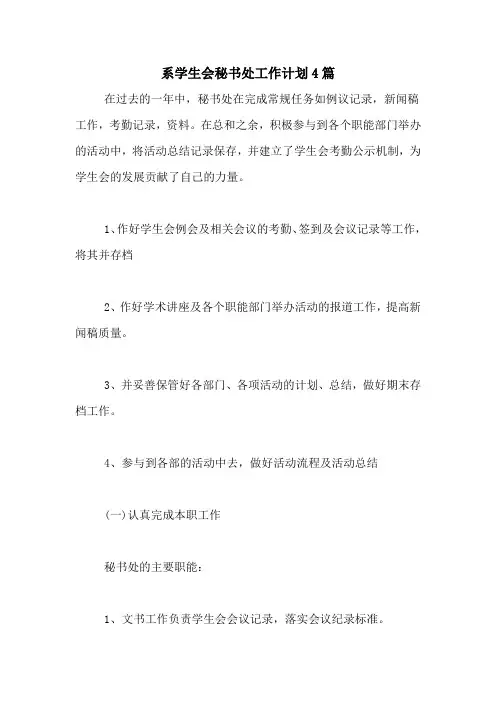 系学生会秘书处工作计划4篇

在过去的一年中，秘书处在完成常规任务如例议记录，新闻稿工作，考勤记录，资料。在总和之余，积极参与到各个职能部门举办的活动中，将活动总结记录保存，并建立了学生会考勤公示机制，为学生会的发展贡献了自己的力量。

1、作好学生会例会及相关会议的考勤、签到及会议记录等工作，将其并存档

2、作好学术讲座及各个职能部门举办活动的报道工作，提高新闻稿质量。

3、并妥善保管好各部门、各项活动的计划、总结，做好期末存档工作。

4、参与到各部的活动中去，做好活动流程及活动总结

(一)认真完成本职工作

秘书处的主要职能：

1、文书工作负责学生会会议记录，落实会议纪录标准。